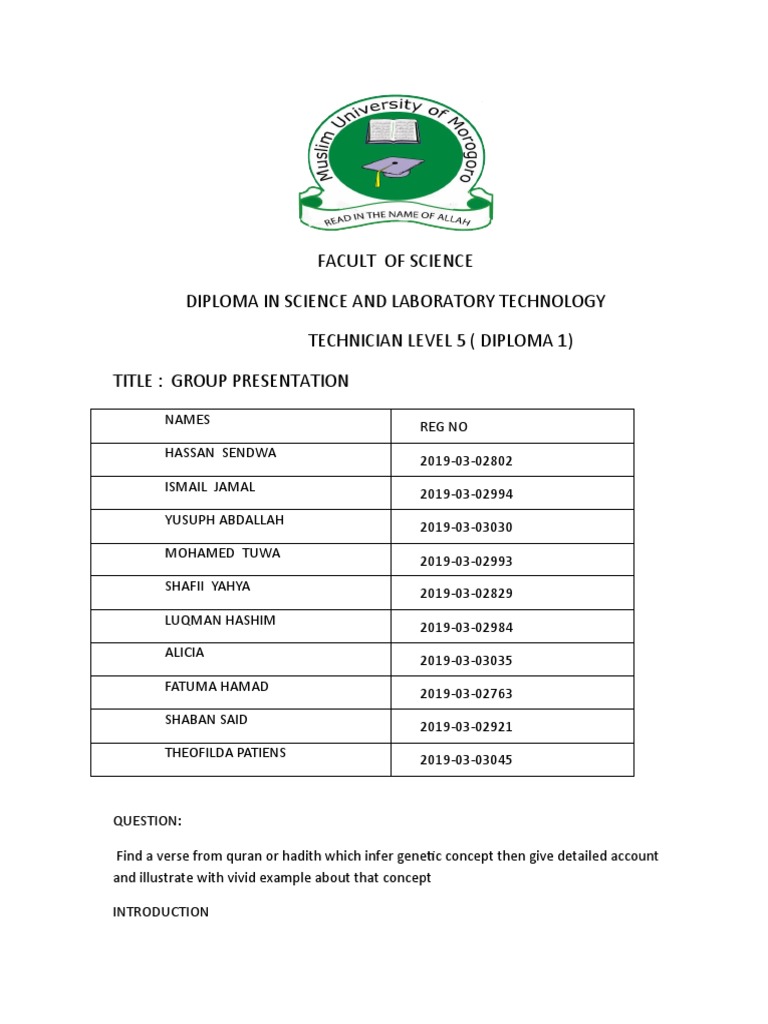 Muslim University of Morogoro
READ IN THE NAME OF ALLAH

FACULT OF SCIENCE

DIPLOMA IN SCIENCE AND LABORATORY TECHNOLOGY

TECHNICIAN LEVEL 5 ( DIPLOMA 1)

TITLE : GROUP PRESENTATION

| NAMES | REG NO |
|---|---|
| HASSAN SENDWA | 2019-03-02802 |
| ISMAIL JAMAL | 2019-03-02994 |
| YUSUPH ABDALLAH | 2019-03-03030 |
| MOHAMED TUWA | 2019-03-02993 |
| SHAFII YAHYA | 2019-03-02829 |
| LUQMAN HASHIM | 2019-03-02984 |
| ALICIA | 2019-03-03035 |
| FATUMA HAMAD | 2019-03-02763 |
| SHABAN SAID | 2019-03-02921 |
| THEOFILDA PATIENS | 2019-03-03045 |

QUESTION:

Find a verse from quran or hadith which infer genetic concept then give detailed account and illustrate with vivid example about that concept

INTRODUCTION